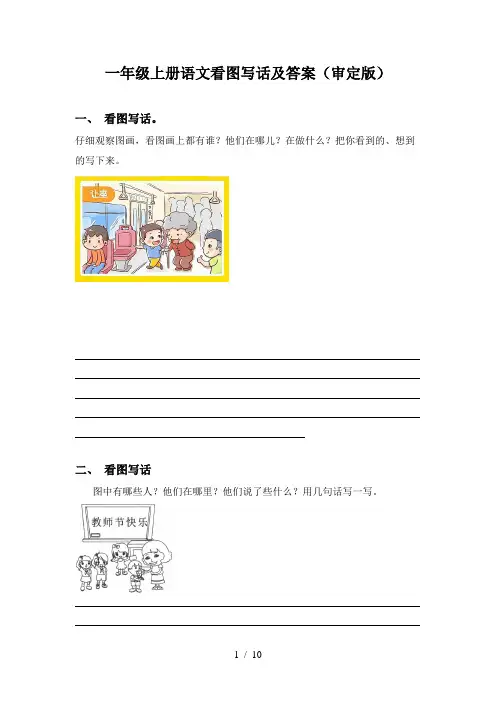 一年级上册语文看图写话及答案（审定版）

一、 看图写话。

仔细观察图画，看图画上都有谁？他们在哪儿？在做什么？把你看到的、想到的写下来。

让座

二、 看图写话

图中有哪些人？他们在哪里？他们说了些什么？用几句话写一写．

教师节快乐

1 / 10